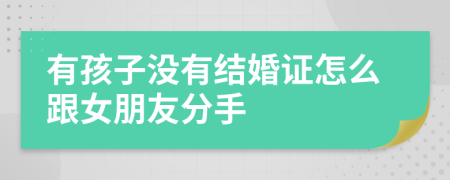 有孩子没有结婚证怎么跟女朋友分手